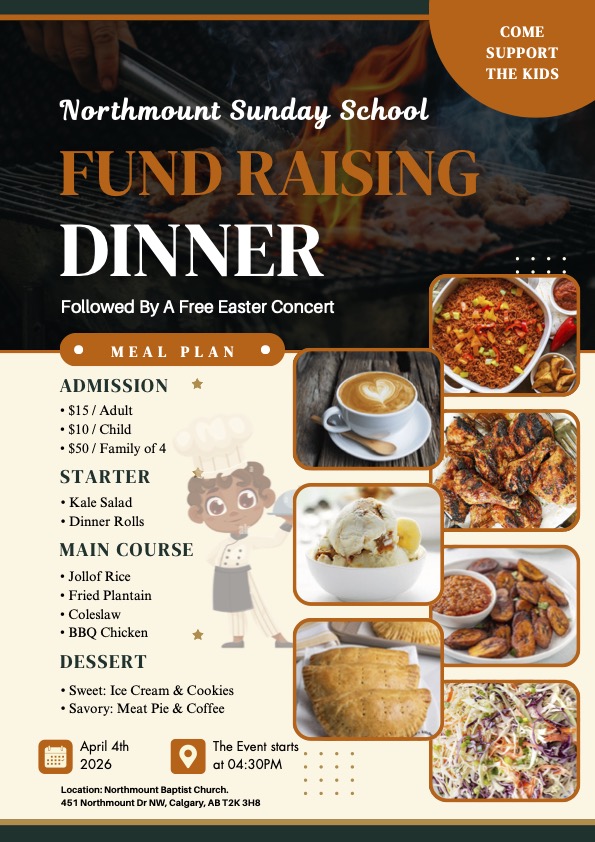 COME SUPPORT THE KIDS

Northmount Sunday School

FUND RAISING

DINNER

Followed By A Free Easter Concert

MEAL PLAN

ADMISSION
• $15 / Adult
• $10 / Child
• $50 / Family of 4

STARTER
• Kale Salad
• Dinner Rolls

MAIN COURSE
• Jollof Rice
• Fried Plantain
• Coleslaw
• BBQ Chicken

DESSERT
• Sweet: Ice Cream & Cookies
• Savory: Meat Pie & Coffee

April 4th 2026

The Event starts at 04:30PM

Location: Northmount Baptist Church.
451 Northmount Dr NW, Calgary, AB T2K 3H8